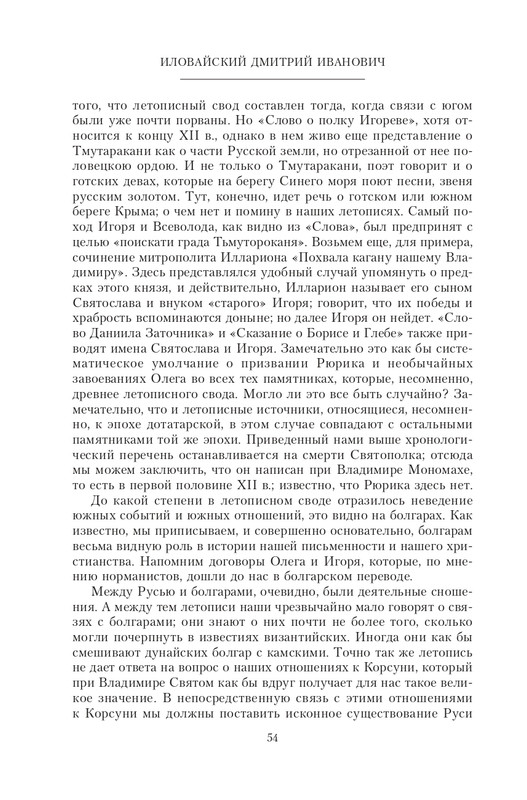 ИЛОВАЙСКИЙ ДМИТРИЙ ИВАНОВИЧ

того, что летописный свод составлен тогда, когда связи с югом были уже почти порваны. Но «Слово о полку Игореве», хотя относится к концу XII в., однако в нем живо еще представление о Тмутаракани как о части Русской земли, но отрезанной от нее половецкою ордою. И не только о Тмутаракани, поэт говорит и о готских девах, которые на берегу Синего моря поют песни, звеня русским золотом. Тут, конечно, идет речь о готском или южном береге Крыма; о чем нет и помину в наших летописях. Самый поход Игоря и Всеволода, как видно из «Слова», был предпринят с целью «поискати града Тьмутороканя». Возьмем еще, для примера, сочинение митрополита Иллариона «Похвала кагану нашему Владимиру». Здесь представлялся удобный случай упомянуть о предках этого князя, и действительно, Илларион называет его сыном Святослава и внуком «старого» Игоря; говорит, что их победы и храбрость вспоминаются доныне; но далее Игоря он нейдет. «Слово Даниила Заточника» и «Сказание о Борисе и Глебе» также приводят имена Святослава и Игоря. Замечательно это как бы систематическое умолчание о призвании Рюрика и необычайных завоеваниях Олега во всех тех памятниках, которые, несомненно, древнее летописного свода. Могло ли это все быть случайно? Замечательно, что и летописные источники, относящиеся, несомненно, к эпохе дотатарской, в этом случае совпадают с остальными памятниками той же эпохи. Приведенный нами выше хронологический перечень останавливается на смерти Святополка; отсюда мы можем заключить, что он написан при Владимире Мономахе, то есть в первой половине XII в.; известно, что Рюрика здесь нет.

До какой степени в летописном своде отразилось неведение южных событий и южных отношений, это видно на болгарах. Как известно, мы приписываем, и совершенно основательно, болгарам весьма видную роль в истории нашей письменности и нашего христианства. Напомним договоры Олега и Игоря, которые, по мнению норманистов, дошли до нас в болгарском переводе.

Между Русью и болгарами, очевидно, были деятельные сношения. А между тем летописи наши чрезвычайно мало говорят о связях с болгарами; они знают о них почти не более того, сколько могли почерпнуть в известиях византийских. Иногда они как бы смешивают дунайских болгар с камскими. Точно так же летопись не дает ответа на вопрос о наших отношениях к Корсуни, который при Владимире Святом как бы вдруг получает для нас такое великое значение. В непосредственную связь с этими отношениями к Корсуни мы должны поставить исконное существование Руси

54